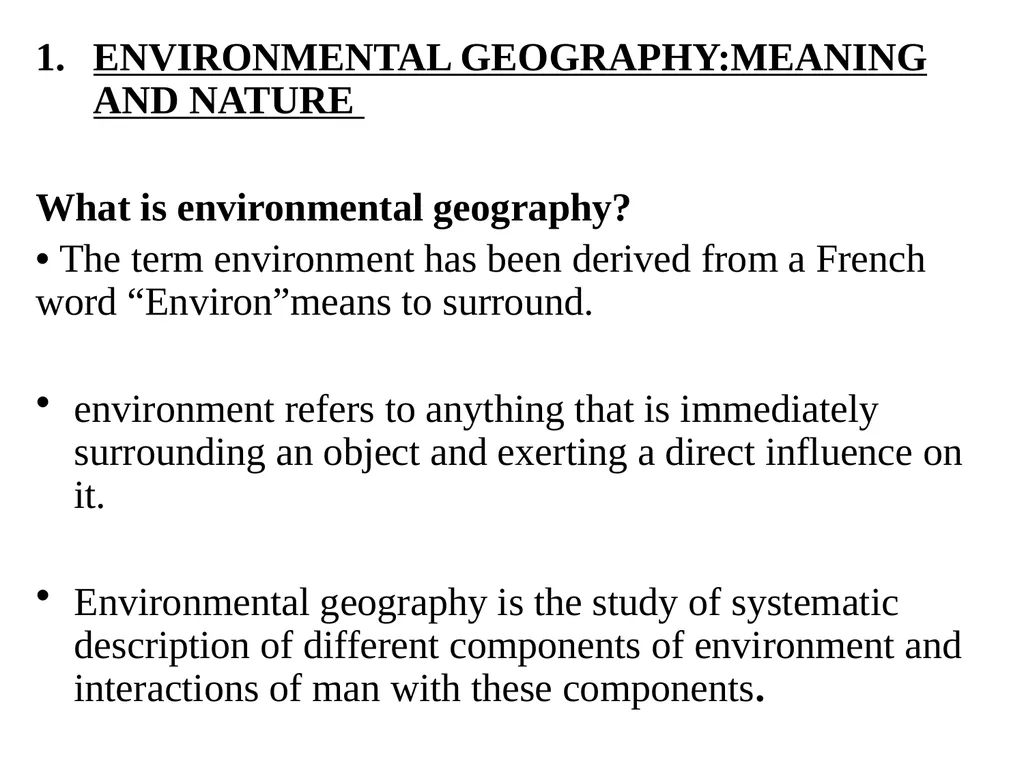 1. ENVIRONMENTAL GEOGRAPHY:MEANING AND NATURE

What is environmental geography?

• The term environment has been derived from a French word “Environ”means to surround.

• environment refers to anything that is immediately surrounding an object and exerting a direct influence on it.

• Environmental geography is the study of systematic description of different components of environment and interactions of man with these components.